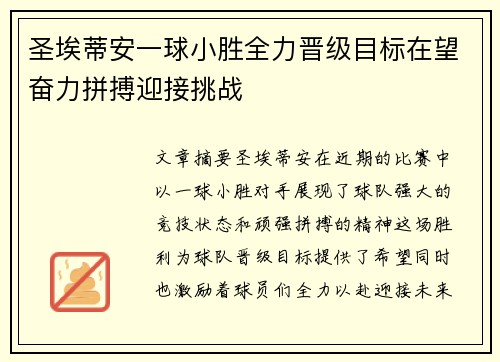 圣埃蒂安一球小胜全力晋级目标在望奋力拼搏迎接挑战

文章摘要圣埃蒂安在近期的比赛中以一球小胜对手展现了球队强大的竞技状态和顽强拼搏的精神这场胜利为球队晋级目标提供了希望同时也激励着球员们全力以赴迎接未来